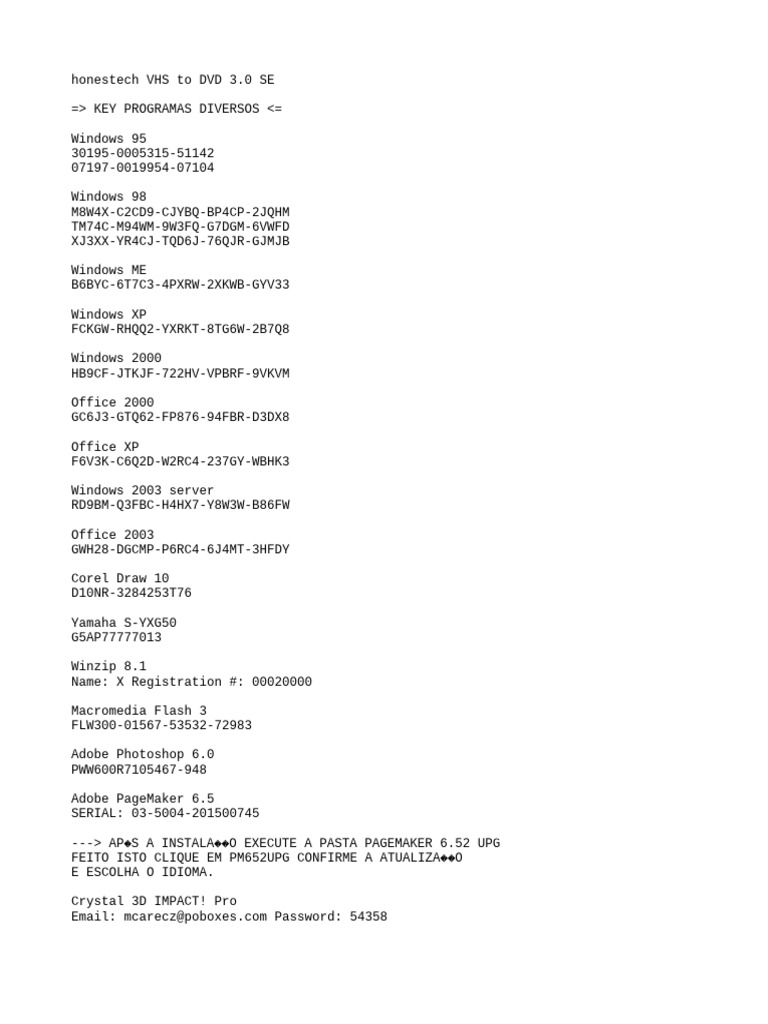 honestech VHS to DVD 3.0 SE

=> KEY PROGRAMAS DIVERSOS <=

Windows 95
30195-0005315-51142
07197-0019954-07104

Windows 98
M8W4X-C2CD9-CJYBQ-BP4CP-2JQHM
TM74C-M94WM-9W3FQ-G7DGM-6VWFD
XJ3XX-YR4CJ-TQD6J-76QJR-GJMJB

Windows ME
B6BYC-6T7C3-4PXRW-2XKWB-GYV33

Windows XP
FCKGW-RHQQ2-YXRKT-8TG6W-2B7Q8

Windows 2000
HB9CF-JTKJF-722HV-VPBRF-9VKVM

Office 2000
GC6J3-GTQ62-FP876-94FBR-D3DX8

Office XP
F6V3K-C6Q2D-W2RC4-237GY-WBHK3

Windows 2003 server
RD9BM-Q3FBC-H4HX7-Y8W3W-B86FW

Office 2003
GWH28-DGCMP-P6RC4-6J4MT-3HFDY

Corel Draw 10
D10NR-3284253T76

Yamaha S-YXG50
G5AP77777013

Winzip 8.1
Name: X Registration #: 00020000

Macromedia Flash 3
FLW300-01567-53532-72983

Adobe Photoshop 6.0
PWW600R7105467-948

Adobe PageMaker 6.5
SERIAL: 03-5004-201500745

---> AP◆S A INSTALA◆◆O EXECUTE A PASTA PAGEMAKER 6.52 UPG
FEITO ISTO CLIQUE EM PM652UPG CONFIRME A ATUALIZA◆◆O
E ESCOLHA O IDIOMA.

Crystal 3D IMPACT! Pro
Email: mcarecz@poboxes.com Password: 54358